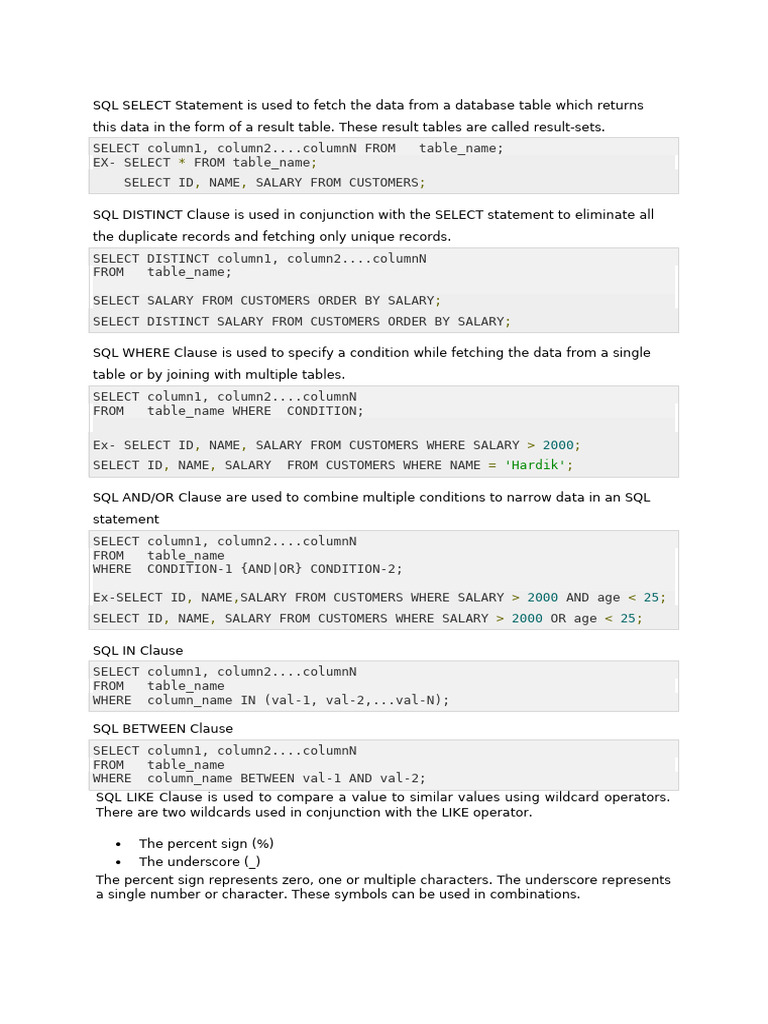 SQL SELECT Statement is used to fetch the data from a database table which returns this data in the form of a result table. These result tables are called result-sets.

SELECT column1, column2....columnN FROM   table_name;
EX- SELECT * FROM table_name;
    SELECT ID, NAME, SALARY FROM CUSTOMERS;

SQL DISTINCT Clause is used in conjunction with the SELECT statement to eliminate all the duplicate records and fetching only unique records.

SELECT DISTINCT column1, column2....columnN
FROM   table_name;

SELECT SALARY FROM CUSTOMERS ORDER BY SALARY;
SELECT DISTINCT SALARY FROM CUSTOMERS ORDER BY SALARY;

SQL WHERE Clause is used to specify a condition while fetching the data from a single table or by joining with multiple tables.

SELECT column1, column2....columnN
FROM   table_name WHERE  CONDITION;

Ex- SELECT ID, NAME, SALARY FROM CUSTOMERS WHERE SALARY > 2000;
SELECT ID, NAME, SALARY  FROM CUSTOMERS WHERE NAME = 'Hardik';

SQL AND/OR Clause are used to combine multiple conditions to narrow data in an SQL statement

SELECT column1, column2....columnN
FROM   table_name
WHERE  CONDITION-1 {AND|OR} CONDITION-2;

Ex-SELECT ID, NAME,SALARY FROM CUSTOMERS WHERE SALARY > 2000 AND age < 25;
SELECT ID, NAME, SALARY FROM CUSTOMERS WHERE SALARY > 2000 OR age < 25;

SQL IN Clause

SELECT column1, column2....columnN
FROM   table_name
WHERE  column_name IN (val-1, val-2,...val-N);

SQL BETWEEN Clause

SELECT column1, column2....columnN
FROM   table_name
WHERE  column_name BETWEEN val-1 AND val-2;

SQL LIKE Clause is used to compare a value to similar values using wildcard operators. There are two wildcards used in conjunction with the LIKE operator.

• The percent sign (%)
• The underscore (_)

The percent sign represents zero, one or multiple characters. The underscore represents a single number or character. These symbols can be used in combinations.